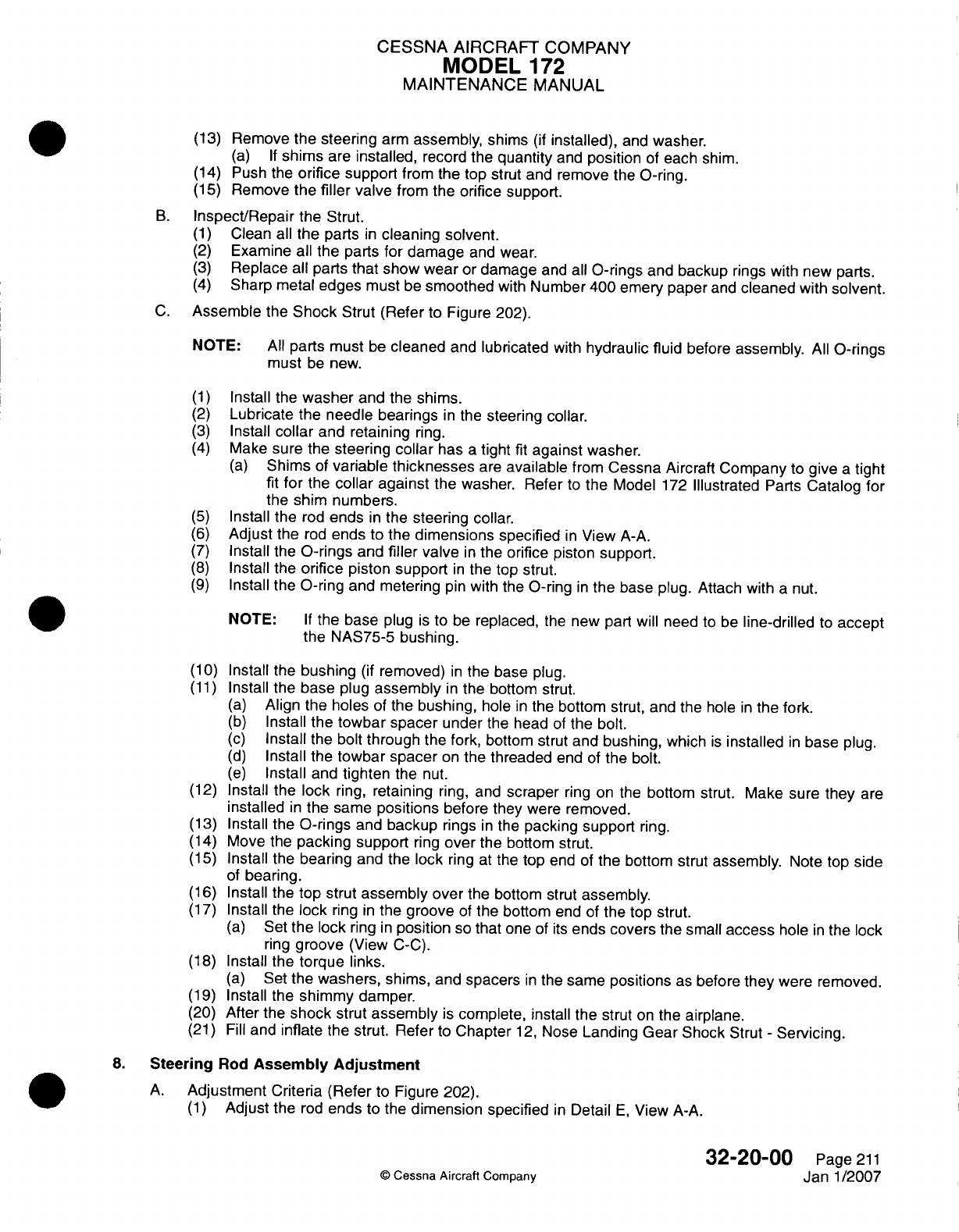 CESSNA AIRCRAFT COMPANY
MODEL 172
MAINTENANCE MANUAL

(13) Remove the steering arm assembly, shims (if installed), and washer.
(a) If shims are installed, record the quantity and position of each shim.
(14) Push the orifice support from the top strut and remove the O-ring.
(15) Remove the filler valve from the orifice support.

B. Inspect/Repair the Strut.
(1) Clean all the parts in cleaning solvent.
(2) Examine all the parts for damage and wear.
(3) Replace all parts that show wear or damage and all O-rings and backup rings with new parts.
(4) Sharp metal edges must be smoothed with Number 400 emery paper and cleaned with solvent.

C. Assemble the Shock Strut (Refer to Figure 202).

NOTE: All parts must be cleaned and lubricated with hydraulic fluid before assembly. All O-rings must be new.

(1) Install the washer and the shims.
(2) Lubricate the needle bearings in the steering collar.
(3) Install collar and retaining ring.
(4) Make sure the steering collar has a tight fit against washer.
(a) Shims of variable thicknesses are available from Cessna Aircraft Company to give a tight fit for the collar against the washer. Refer to the Model 172 Illustrated Parts Catalog for the shim numbers.
(5) Install the rod ends in the steering collar.
(6) Adjust the rod ends to the dimensions specified in View A-A.
(7) Install the O-rings and filler valve in the orifice piston support.
(8) Install the orifice piston support in the top strut.
(9) Install the O-ring and metering pin with the O-ring in the base plug. Attach with a nut.

NOTE: If the base plug is to be replaced, the new part will need to be line-drilled to accept the NAS75-5 bushing.

(10) Install the bushing (if removed) in the base plug.
(11) Install the base plug assembly in the bottom strut.
(a) Align the holes of the bushing, hole in the bottom strut, and the hole in the fork.
(b) Install the towbar spacer under the head of the bolt.
(c) Install the bolt through the fork, bottom strut and bushing, which is installed in base plug.
(d) Install the towbar spacer on the threaded end of the bolt.
(e) Install and tighten the nut.
(12) Install the lock ring, retaining ring, and scraper ring on the bottom strut. Make sure they are installed in the same positions before they were removed.
(13) Install the O-rings and backup rings in the packing support ring.
(14) Move the packing support ring over the bottom strut.
(15) Install the bearing and the lock ring at the top end of the bottom strut assembly. Note top side of bearing.
(16) Install the top strut assembly over the bottom strut assembly.
(17) Install the lock ring in the groove of the bottom end of the top strut.
(a) Set the lock ring in position so that one of its ends covers the small access hole in the lock ring groove (View C-C).
(18) Install the torque links.
(a) Set the washers, shims, and spacers in the same positions as before they were removed.
(19) Install the shimmy damper.
(20) After the shock strut assembly is complete, install the strut on the airplane.
(21) Fill and inflate the strut. Refer to Chapter 12, Nose Landing Gear Shock Strut - Servicing.

8. Steering Rod Assembly Adjustment

A. Adjustment Criteria (Refer to Figure 202).
(1) Adjust the rod ends to the dimension specified in Detail E, View A-A.

© Cessna Aircraft Company

32-20-00 Page 211
Jan 1/2007